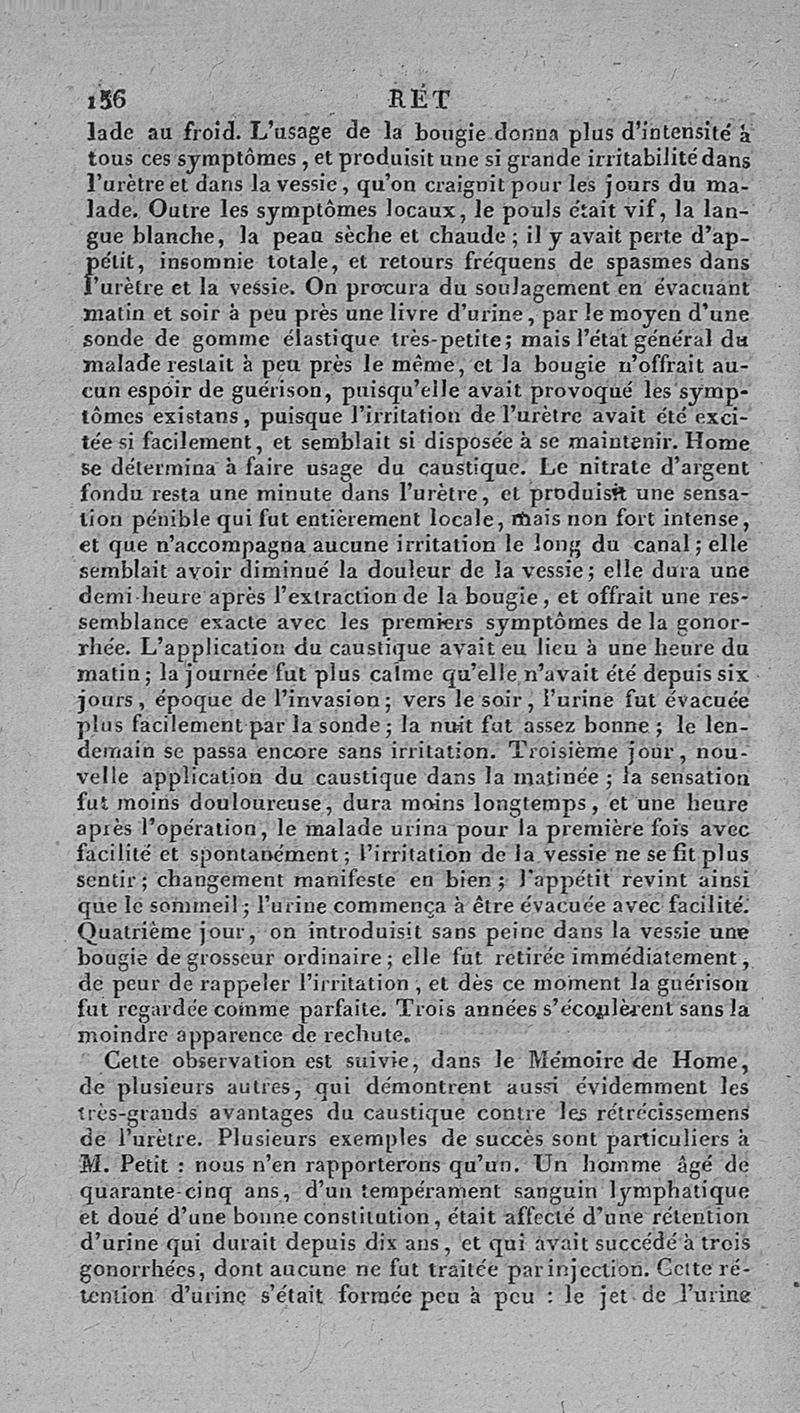 156 RÉT

lade au froid. L'usage de la bougie donna plus d'intensité à tous ces symptômes, et produisit une si grande irritabilité dans l'urètre et dans la vessie, qu'on craignit pour les jours du malade. Outre les symptômes locaux, le pouls était vif, la langue blanche, la peau sèche et chaude; il y avait perte d'appétit, insomnie totale, et retours fréquens de spasmes dans l'urètre et la vessie. On procura du soulagement en évacuant matin et soir à peu près une livre d'urine, par le moyen d'une sonde de gomme élastique très-petite; mais l'état général du malade restait à peu près le même, et la bougie n'offrait aucun espoir de guérison, puisqu'elle avait provoqué les symptômes existans, puisque l'irritation de l'urètre avait été excitée si facilement, et semblait si disposée à se maintenir. Home se détermina à faire usage du caustique. Le nitrate d'argent fondu resta une minute dans l'urètre, et produisit une sensation pénible qui fut entièrement locale, mais non fort intense, et que n'accompagna aucune irritation le long du canal; elle semblait avoir diminué la douleur de la vessie; elle dura une demi-heure après l'extraction de la bougie, et offrait une ressemblance exacte avec les premiers symptômes de la gonorrhée. L'application du caustique avait eu lieu à une heure du matin; la journée fut plus calme qu'elle n'avait été depuis six jours, époque de l'invasion; vers le soir, l'urine fut évacuée plus facilement par la sonde; la nuit fut assez bonne; le lendemain se passa encore sans irritation. Troisième jour, nouvelle application du caustique dans la matinée; la sensation fut moins douloureuse, dura moins longtemps, et une heure après l'opération, le malade urina pour la première fois avec facilité et spontanément; l'irritation de la vessie ne se fit plus sentir; changement manifeste en bien; l'appétit revint ainsi que le sommeil; l'urine commença à être évacuée avec facilité. Quatrième jour, on introduisit sans peine dans la vessie une bougie de grosseur ordinaire; elle fut retirée immédiatement, de peur de rappeler l'irritation, et dès ce moment la guérison fut regardée comme parfaite. Trois années s'écoulèrent sans la moindre apparence de rechute.

Cette observation est suivie, dans le Mémoire de Home, de plusieurs autres, qui démontrent aussi évidemment les très-grands avantages du caustique contre les rétrécissemens de l'urètre. Plusieurs exemples de succès sont particuliers à M. Petit : nous n'en rapporterons qu'un. Un homme âgé de quarante-cinq ans, d'un tempérament sanguin lymphatique et doué d'une bonne constitution, était affecté d'une rétention d'urine qui durait depuis dix ans, et qui avait succédé à trois gonorrhées, dont aucune ne fut traitée par injection. Cette rétention d'urine s'était formée peu à peu : le jet de l'urine